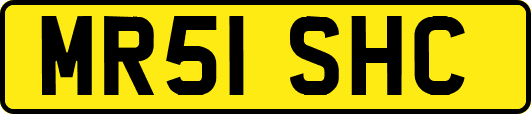 MR51 SHC